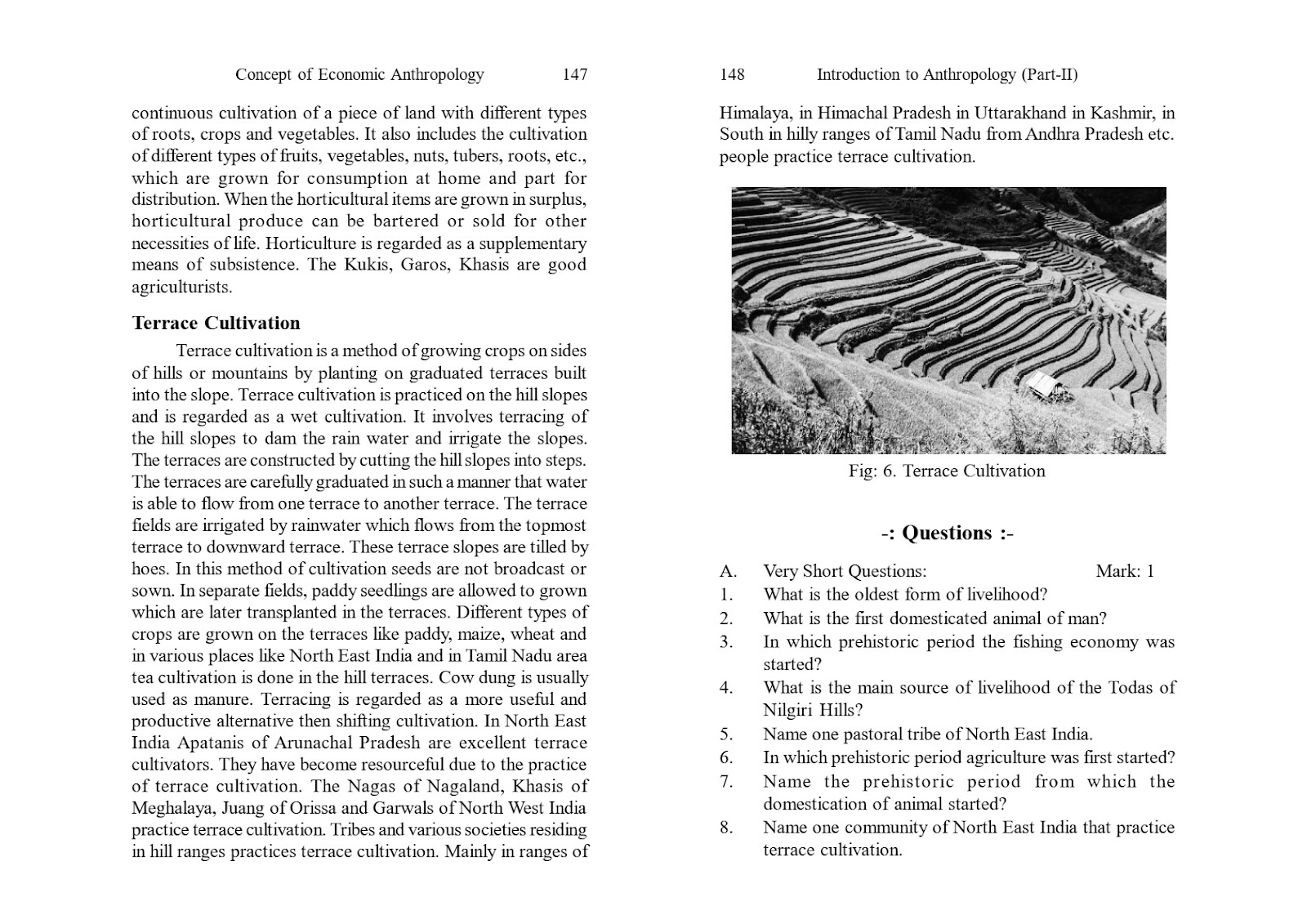 Concept of Economic Anthropology 147

continuous cultivation of a piece of land with different types of roots, crops and vegetables. It also includes the cultivation of different types of fruits, vegetables, nuts, tubers, roots, etc., which are grown for consumption at home and part for distribution. When the horticultural items are grown in surplus, horticultural produce can be bartered or sold for other necessities of life. Horticulture is regarded as a supplementary means of subsistence. The Kukis, Garos, Khasis are good agriculturists.

Terrace Cultivation

Terrace cultivation is a method of growing crops on sides of hills or mountains by planting on graduated terraces built into the slope. Terrace cultivation is practiced on the hill slopes and is regarded as a wet cultivation. It involves terracing of the hill slopes to dam the rain water and irrigate the slopes. The terraces are constructed by cutting the hill slopes into steps. The terraces are carefully graduated in such a manner that water is able to flow from one terrace to another terrace. The terrace fields are irrigated by rainwater which flows from the topmost terrace to downward terrace. These terrace slopes are tilled by hoes. In this method of cultivation seeds are not broadcast or sown. In separate fields, paddy seedlings are allowed to grown which are later transplanted in the terraces. Different types of crops are grown on the terraces like paddy, maize, wheat and in various places like North East India and in Tamil Nadu area tea cultivation is done in the hill terraces. Cow dung is usually used as manure. Terracing is regarded as a more useful and productive alternative then shifting cultivation. In North East India Apatanis of Arunachal Pradesh are excellent terrace cultivators. They have become resourceful due to the practice of terrace cultivation. The Nagas of Nagaland, Khasis of Meghalaya, Juang of Orissa and Garwals of North West India practice terrace cultivation. Tribes and various societies residing in hill ranges practices terrace cultivation. Mainly in ranges of

148 Introduction to Anthropology (Part-II)

Himalaya, in Himachal Pradesh in Uttarakhand in Kashmir, in South in hilly ranges of Tamil Nadu from Andhra Pradesh etc. people practice terrace cultivation.

Fig: 6. Terrace Cultivation

-: Questions :-

A. Very Short Questions: Mark: 1
1. What is the oldest form of livelihood?
2. What is the first domesticated animal of man?
3. In which prehistoric period the fishing economy was started?
4. What is the main source of livelihood of the Todas of Nilgiri Hills?
5. Name one pastoral tribe of North East India.
6. In which prehistoric period agriculture was first started?
7. Name the prehistoric period from which the domestication of animal started?
8. Name one community of North East India that practice terrace cultivation.